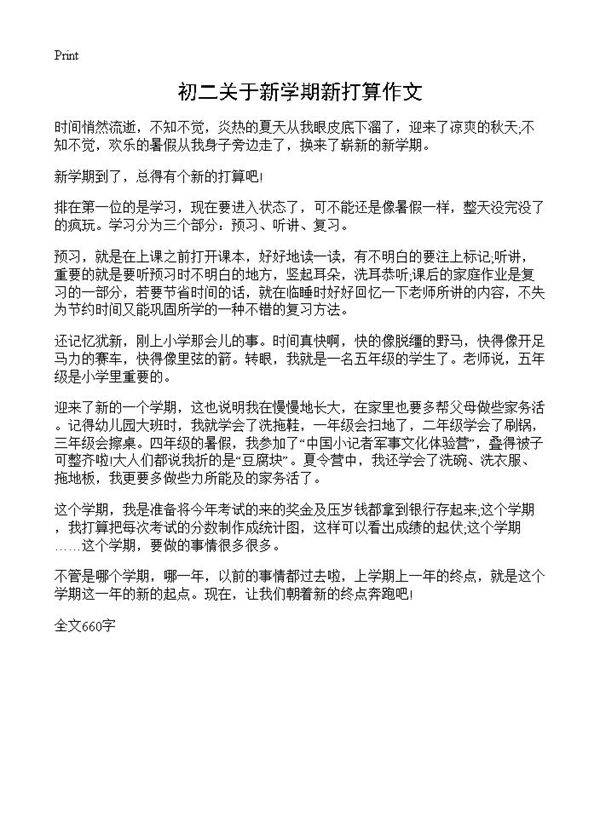 Print

初二关于新学期新打算作文

时间悄然流逝，不知不觉，炎热的夏天从我眼皮底下溜了，迎来了凉爽的秋天;不知不觉，欢乐的暑假从我身子旁边走了，换来了崭新的新学期。

新学期到了，总得有个新的打算吧!

排在第一位的是学习，现在要进入状态了，可不能还是像暑假一样，整天没完没了的疯玩。学习分为三个部分：预习、听讲、复习。

预习，就是在上课之前打开课本，好好地读一读，有不明白的要注上标记;听讲，重要的就是要听预习时不明白的地方，竖起耳朵，洗耳恭听;课后的家庭作业是复习的一部分，若要节省时间的话，就在临睡时好好回忆一下老师所讲的内容，不失为节约时间又能巩固所学的一种不错的复习方法。

还记忆犹新，刚上小学那会儿的事。时间真快啊，快的像脱缰的野马，快得像开足马力的赛车，快得像里弦的箭。转眼，我就是一名五年级的学生了。老师说，五年级是小学里重要的。

迎来了新的一个学期，这也说明我在慢慢地长大，在家里也要多帮父母做些家务活。记得幼儿园大班时，我就学会了洗拖鞋，一年级会扫地了，二年级学会了刷锅，三年级会擦桌。四年级的暑假，我参加了“中国小记者军事文化体验营”，叠得被子可整齐啦!大人们都说我折的是“豆腐块”。夏令营中，我还学会了洗碗、洗衣服、拖地板，我更要多做些力所能及的家务活了。

这个学期，我是准备将今年考试的来的奖金及压岁钱都拿到银行存起来;这个学期，我打算把每次考试的分数制作成统计图，这样可以看出成绩的起伏;这个学期……这个学期，要做的事情很多很多。

不管是哪个学期，哪一年，以前的事情都过去啦，上学期上一年的终点，就是这个学期这一年的新的起点。现在，让我们朝着新的终点奔跑吧!

全文660字